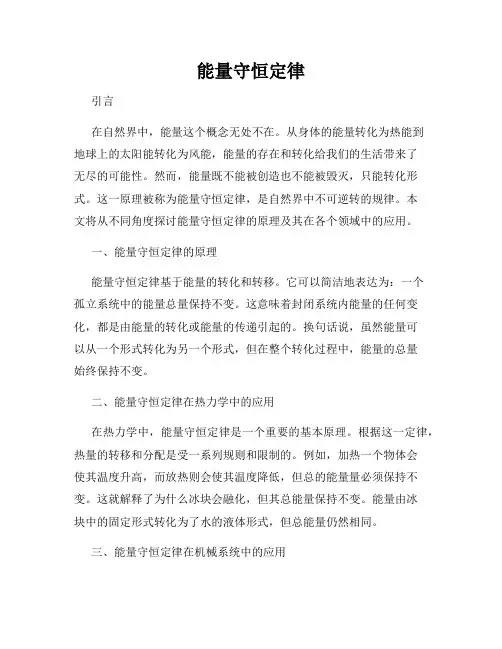 能量守恒定律

引言

在自然界中，能量这个概念无处不在。从身体的能量转化为热能到地球上的太阳能转化为风能，能量的存在和转化给我们的生活带来了无尽的可能性。然而，能量既不能被创造也不能被毁灭，只能转化形式。这一原理被称为能量守恒定律，是自然界中不可逆转的规律。本文将从不同角度探讨能量守恒定律的原理及其在各个领域中的应用。

一、能量守恒定律的原理

能量守恒定律基于能量的转化和转移。它可以简洁地表达为：一个孤立系统中的能量总量保持不变。这意味着封闭系统内能量的任何变化，都是由能量的转化或能量的传递引起的。换句话说，虽然能量可以从一个形式转化为另一个形式，但在整个转化过程中，能量的总量始终保持不变。

二、能量守恒定律在热力学中的应用

在热力学中，能量守恒定律是一个重要的基本原理。根据这一定律，热量的转移和分配是受一系列规则和限制的。例如，加热一个物体会使其温度升高，而放热则会使其温度降低，但总的能量量必须保持不变。这就解释了为什么冰块会融化，但其总能量保持不变。能量由冰块中的固定形式转化为了水的液体形式，但总能量仍然相同。

三、能量守恒定律在机械系统中的应用